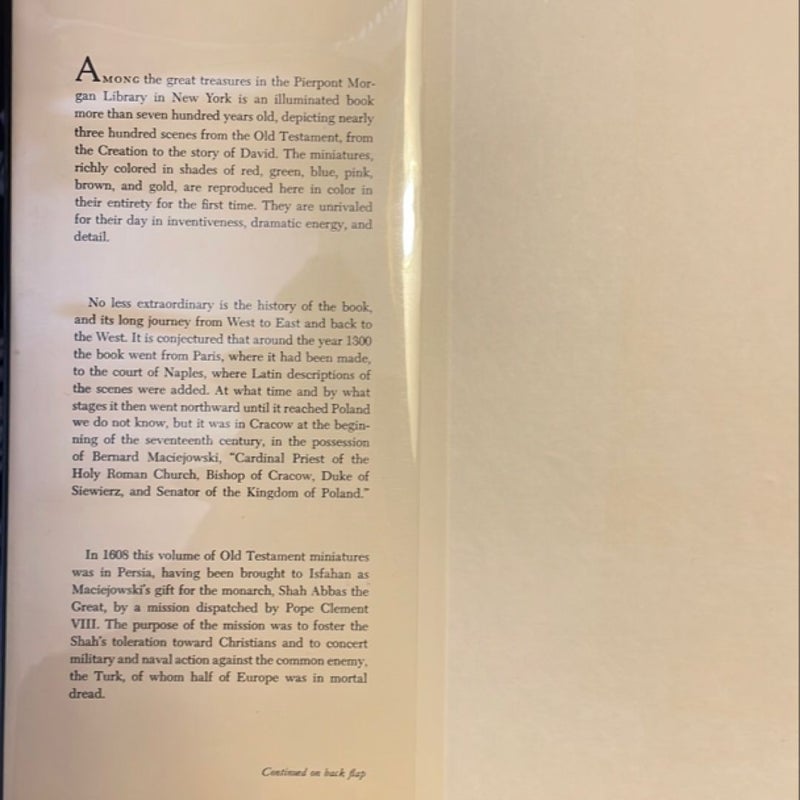 AMONG the great treasures in the Pierpont Morgan Library in New York is an illuminated book more than seven hundred years old, depicting nearly three hundred scenes from the Old Testament, from the Creation to the story of David. The miniatures, richly colored in shades of red, green, blue, pink, brown, and gold, are reproduced here in color in their entirety for the first time. They are unrivaled for their day in inventiveness, dramatic energy, and detail.

No less extraordinary is the history of the book, and its long journey from West to East and back to the West. It is conjectured that around the year 1300 the book went from Paris, where it had been made, to the court of Naples, where Latin descriptions of the scenes were added. At what time and by what stages it then went northward until it reached Poland we do not know, but it was in Cracow at the beginning of the seventeenth century, in the possession of Bernard Maciejowski, "Cardinal Priest of the Holy Roman Church, Bishop of Cracow, Duke of Siewierz, and Senator of the Kingdom of Poland."

In 1608 this volume of Old Testament miniatures was in Persia, having been brought to Isfahan as Maciejowski's gift for the monarch, Shah Abbas the Great, by a mission dispatched by Pope Clement VIII. The purpose of the mission was to foster the Shah's toleration toward Christians and to concert military and naval action against the common enemy, the Turk, of whom half of Europe was in mortal dread.

Continued on back flap